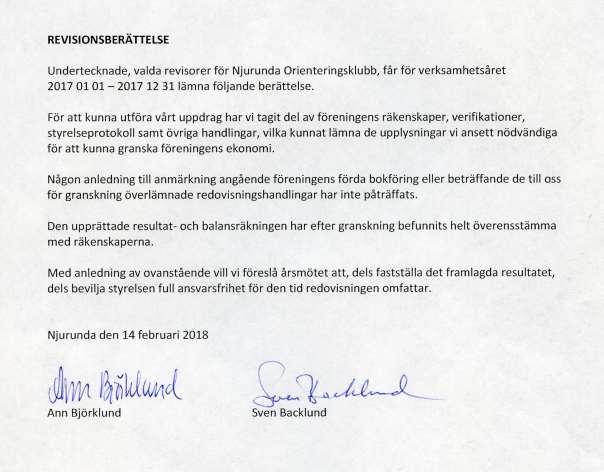 REVISIONSBERÄTTELSE

Undertecknade, valda revisorer för Njurunda Orienteringsklubb, får för verksamhetsåret 2017 01 01 – 2017 12 31 lämna följande berättelse.

För att kunna utföra vårt uppdrag har vi tagit del av föreningens räkenskaper, verifikationer, styrelseprotokoll samt övriga handlingar, vilka kunnat lämna de upplysningar vi ansett nödvändiga för att kunna granska föreningens ekonomi.

Någon anledning till anmärkning angående föreningens förda bokföring eller beträffande de till oss för granskning överlämnade redovisningshandlingar har inte påträffats.

Den upprättade resultat- och balansräkningen har efter granskning befunnits helt överensstämma med räkenskaperna.

Med anledning av ovanstående vill vi föreslå årsmötet att, dels fastställa det framlagda resultatet, dels bevilja styrelsen full ansvarsfrihet för den tid redovisningen omfattar.

Njurunda den 14 februari 2018

Ann Björklund
Ann Björklund

Sven Backlund
Sven Backlund